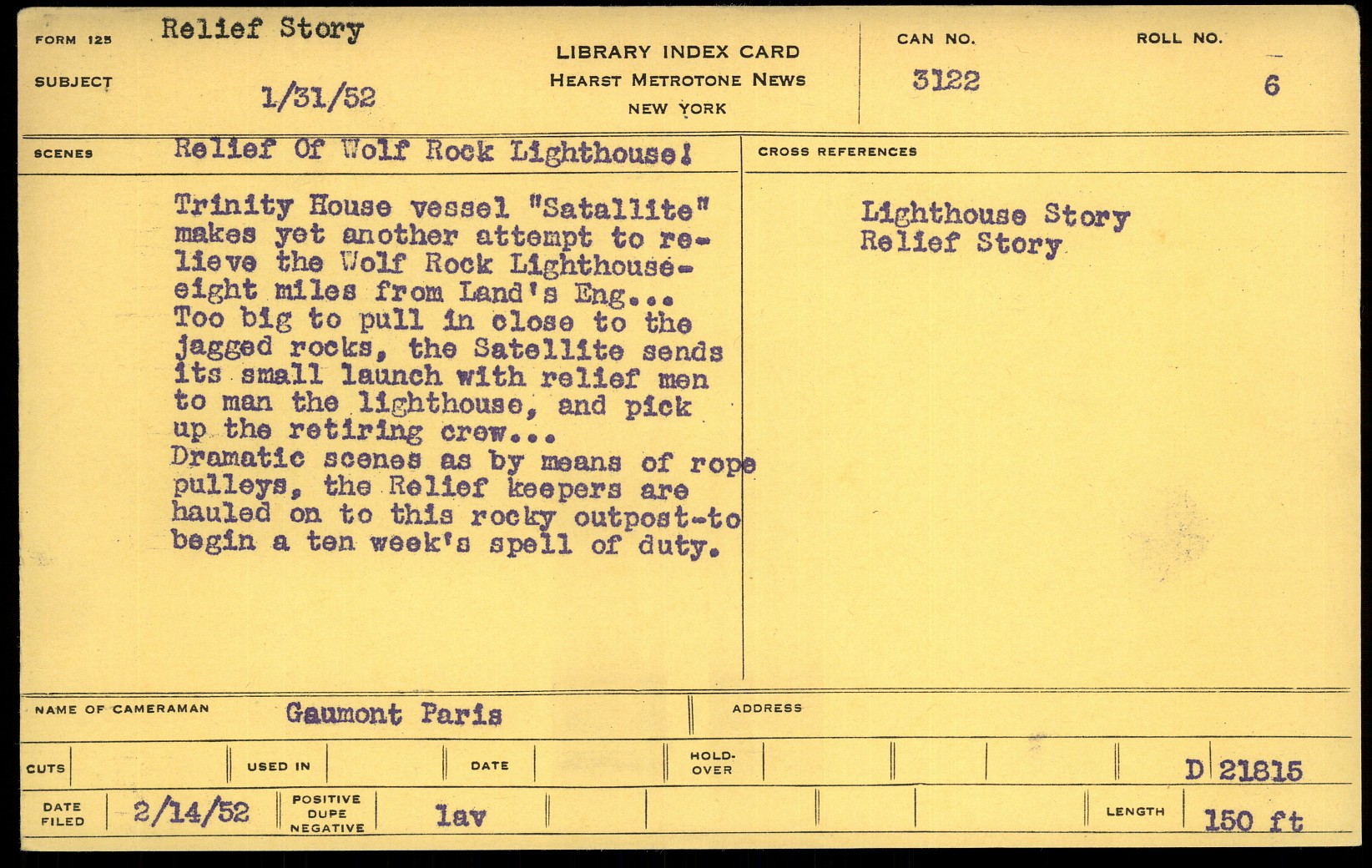 FORM 125 Relief Story

SUBJECT 1/31/52

LIBRARY INDEX CARD
HEARST METROTONE NEWS
NEW YORK

CAN NO.
3122

ROLL NO.
6

SCENES Relief Of Wolf Rock Lighthouse!

Trinity House vessel "Satallite" makes yet another attempt to relieve the Wolf Rock Lighthouse-eight miles from Land's Eng... Too big to pull in close to the jagged rocks, the Satellite sends its small launch with relief men to man the lighthouse, and pick up the retiring crew... Dramatic scenes as by means of rope pulleys, the Relief keepers are hauled on to this rocky outpost-to begin a ten week's spell of duty.

CROSS REFERENCES

Lighthouse Story
Relief Story

NAME OF CAMERAMAN Gaumont Paris

ADDRESS

CUTS

USED IN

DATE

HOLD-OVER

D 21815

DATE FILED 2/14/52

POSITIVE DUPE NEGATIVE

lav

LENGTH 150 ft